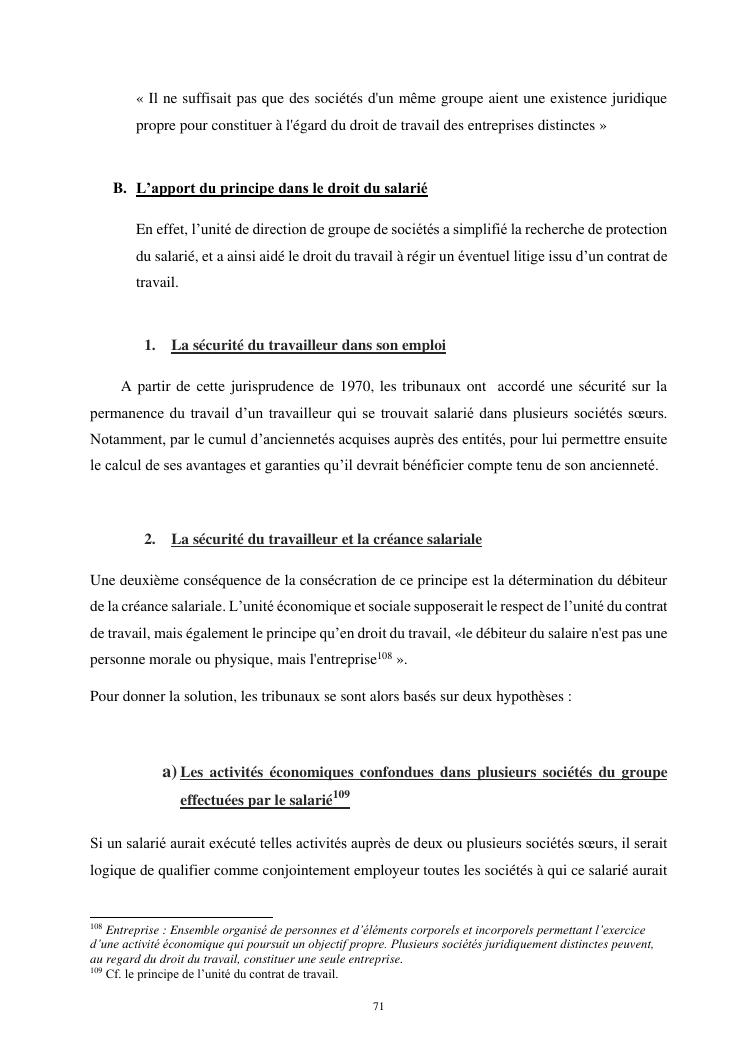 « Il ne suffisait pas que des sociétés d'un même groupe aient une existence juridique propre pour constituer à l'égard du droit de travail des entreprises distinctes »

B. L'apport du principe dans le droit du salarié

En effet, l'unité de direction de groupe de sociétés a simplifié la recherche de protection du salarié, et a ainsi aidé le droit du travail à régir un éventuel litige issu d'un contrat de travail.

1. La sécurité du travailleur dans son emploi

A partir de cette jurisprudence de 1970, les tribunaux ont accordé une sécurité sur la permanence du travail d'un travailleur qui se trouvait salarié dans plusieurs sociétés sœurs. Notamment, par le cumul d'anciennetés acquises auprès des entités, pour lui permettre ensuite le calcul de ses avantages et garanties qu'il devrait bénéficier compte tenu de son ancienneté.

2. La sécurité du travailleur et la créance salariale

Une deuxième conséquence de la consécration de ce principe est la détermination du débiteur de la créance salariale. L'unité économique et sociale supposerait le respect de l'unité du contrat de travail, mais également le principe qu'en droit du travail, «le débiteur du salaire n'est pas une personne morale ou physique, mais l'entreprise$^{108}$ ».

Pour donner la solution, les tribunaux se sont alors basés sur deux hypothèses :

a) Les activités économiques confondues dans plusieurs sociétés du groupe effectuées par le salarié$^{109}$

Si un salarié aurait exécuté telles activités auprès de deux ou plusieurs sociétés sœurs, il serait logique de qualifier comme conjointement employeur toutes les sociétés à qui ce salarié aurait

$^{108}$ Entreprise : Ensemble organisé de personnes et d'éléments corporels et incorporels permettant l'exercice d'une activité économique qui poursuit un objectif propre. Plusieurs sociétés juridiquement distinctes peuvent, au regard du droit du travail, constituer une seule entreprise.
$^{109}$ Cf. le principe de l'unité du contrat de travail.

71